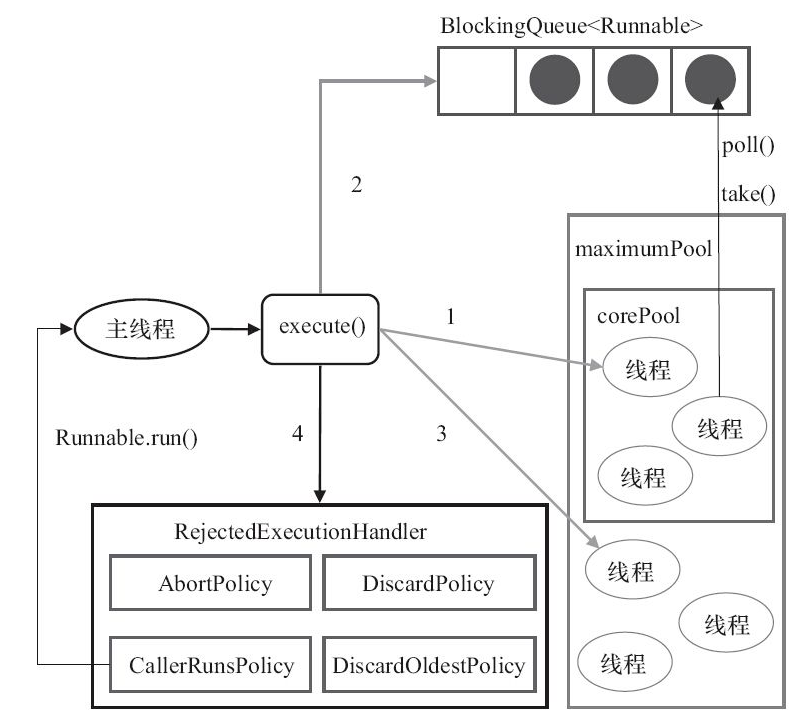 BlockingQueue<Runnable>

poll()

take()

2

maximumPool

corePool

主线程

execute()

1

线程

线程

线程

Runnable.run()

4

3

RejectedExecutionHandler

AbortPolicy

DiscardPolicy

CallerRunsPolicy

DiscardOldestPolicy

线程

线程

线程